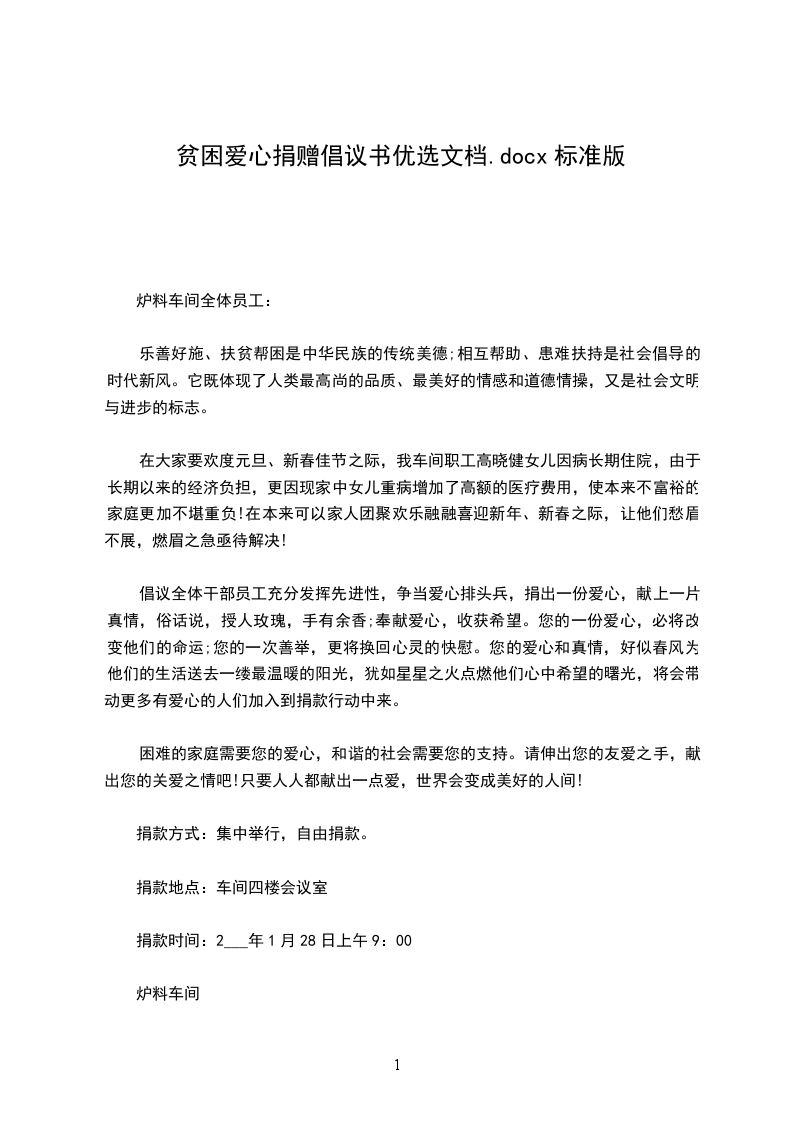 贫困爱心捐赠倡议书优选文档.docx 标准版

炉料车间全体员工：

乐善好施、扶贫帮困是中华民族的传统美德;相互帮助、患难扶持是社会倡导的时代新风。它既体现了人类最高尚的品质、最美好的情感和道德情操，又是社会文明与进步的标志。

在大家要欢度元旦、新春佳节之际，我车间职工高晓健女儿因病长期住院，由于长期以来的经济负担，更因现家中女儿重病增加了高额的医疗费用，使本来不富裕的家庭更加不堪重负!在本来可以家人团聚欢乐融融喜迎新年、新春之际，让他们愁眉不展，燃眉之急亟待解决!

倡议全体干部员工充分发挥先进性，争当爱心排头兵，捐出一份爱心，献上一片真情，俗话说，授人玫瑰，手有余香;奉献爱心，收获希望。您的一份爱心，必将改变他们的命运;您的一次善举，更将换回心灵的快慰。您的爱心和真情，好似春风为他们的生活送去一缕最温暖的阳光，犹如星星之火点燃他们心中希望的曙光，将会带动更多有爱心的人们加入到捐款行动中来。

困难的家庭需要您的爱心，和谐的社会需要您的支持。请伸出您的友爱之手，献出您的关爱之情吧!只要人人都献出一点爱，世界会变成美好的人间!

捐款方式：集中举行，自由捐款。

捐款地点：车间四楼会议室

捐款时间：2___年 1 月 28 日上午 9：00

炉料车间

1